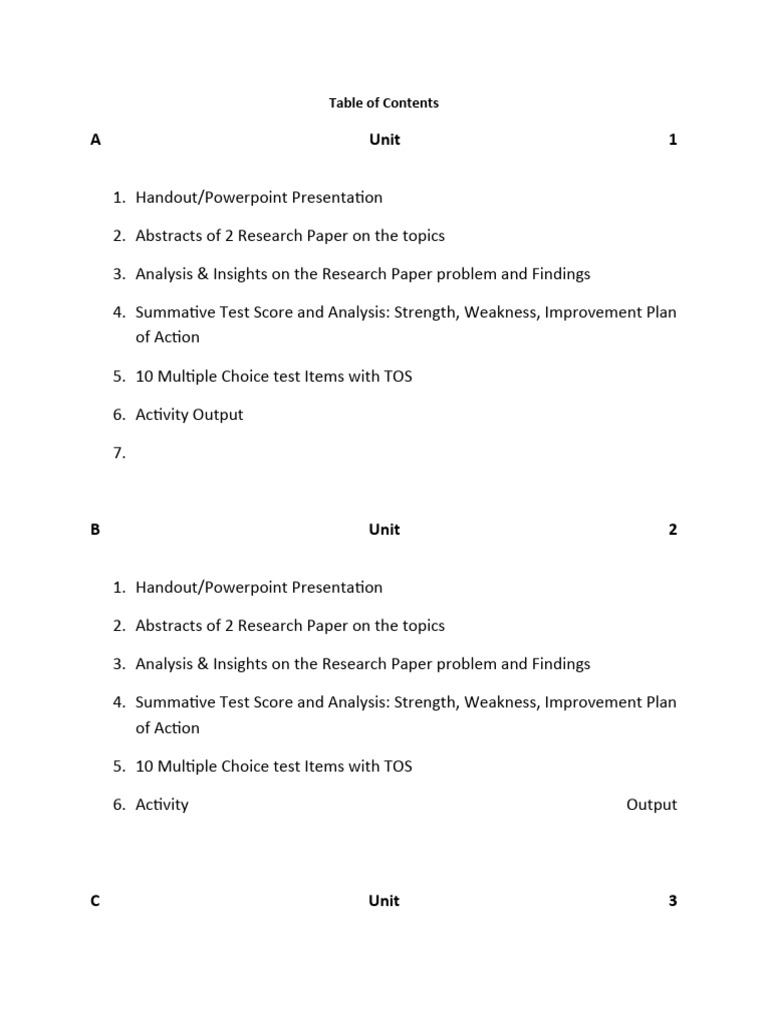 Table of Contents

A Unit 1

1. Handout/Powerpoint Presentation
2. Abstracts of 2 Research Paper on the topics
3. Analysis & Insights on the Research Paper problem and Findings
4. Summative Test Score and Analysis: Strength, Weakness, Improvement Plan of Action
5. 10 Multiple Choice test Items with TOS
6. Activity Output
7.

B Unit 2

1. Handout/Powerpoint Presentation
2. Abstracts of 2 Research Paper on the topics
3. Analysis & Insights on the Research Paper problem and Findings
4. Summative Test Score and Analysis: Strength, Weakness, Improvement Plan of Action
5. 10 Multiple Choice test Items with TOS
6. Activity Output

C Unit 3